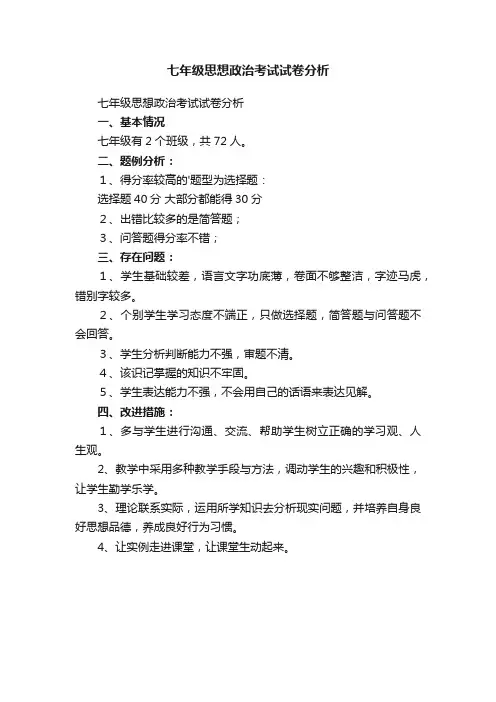 七年级思想政治考试试卷分析

七年级思想政治考试试卷分析

一、基本情况

七年级有 2 个班级，共 72 人。

二、题例分析：

1、得分率较高的'题型为选择题：

选择题 40 分 大部分都能得 30 分

2、出错比较多的是简答题；

3、问答题得分率不错；

三、存在问题：

1、学生基础较差，语言文字功底薄，卷面不够整洁，字迹马虎，错别字较多。

2、个别学生学习态度不端正，只做选择题，简答题与问答题不会回答。

3、学生分析判断能力不强，审题不清。

4、该识记掌握的知识不牢固。

5、学生表达能力不强，不会用自己的话语来表达见解。

四、改进措施：

1、多与学生进行沟通、交流、帮助学生树立正确的学习观、人生观。

2、教学中采用多种教学手段与方法，调动学生的兴趣和积极性，让学生勤学乐学。

3、理论联系实际，运用所学知识去分析现实问题，并培养自身良好思想品德，养成良好行为习惯。

4、让实例走进课堂，让课堂生动起来。